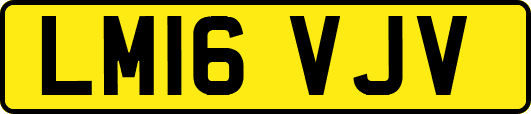 LM16 VJV